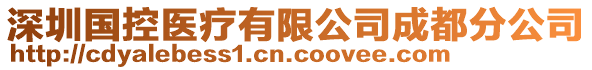 深圳国控医疗有限公司成都分公司
http://cdyalebess1.cn.coovee.com